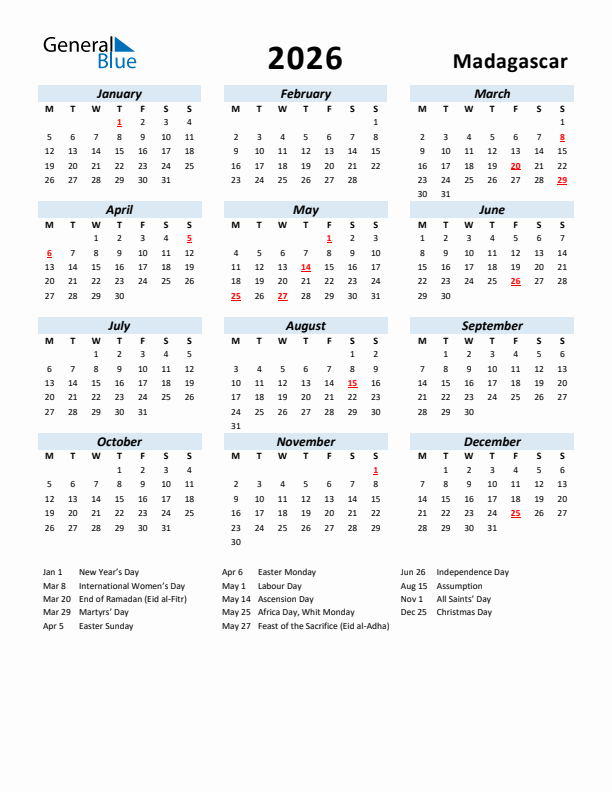 General Blue

2026

Madagascar

January
| M | T | W | T | F | S | S |
|---|---|---|---|---|---|---|
| | | | 1 | 2 | 3 | 4 |
| 5 | 6 | 7 | 8 | 9 | 10 | 11 |
| 12 | 13 | 14 | 15 | 16 | 17 | 18 |
| 19 | 20 | 21 | 22 | 23 | 24 | 25 |
| 26 | 27 | 28 | 29 | 30 | 31 | |

February
| M | T | W | T | F | S | S |
|---|---|---|---|---|---|---|
| | | | | | | 1 |
| 2 | 3 | 4 | 5 | 6 | 7 | 8 |
| 9 | 10 | 11 | 12 | 13 | 14 | 15 |
| 16 | 17 | 18 | 19 | 20 | 21 | 22 |
| 23 | 24 | 25 | 26 | 27 | 28 | |

March
| M | T | W | T | F | S | S |
|---|---|---|---|---|---|---|
| | | | | | | 1 |
| 2 | 3 | 4 | 5 | 6 | 7 | 8 |
| 9 | 10 | 11 | 12 | 13 | 14 | 15 |
| 16 | 17 | 18 | 19 | 20 | 21 | 22 |
| 23 | 24 | 25 | 26 | 27 | 28 | 29 |
| 30 | 31 | | | | | |

April
| M | T | W | T | F | S | S |
|---|---|---|---|---|---|---|
| | | 1 | 2 | 3 | 4 | 5 |
| 6 | 7 | 8 | 9 | 10 | 11 | 12 |
| 13 | 14 | 15 | 16 | 17 | 18 | 19 |
| 20 | 21 | 22 | 23 | 24 | 25 | 26 |
| 27 | 28 | 29 | 30 | | | |

May
| M | T | W | T | F | S | S |
|---|---|---|---|---|---|---|
| | | | | 1 | 2 | 3 |
| 4 | 5 | 6 | 7 | 8 | 9 | 10 |
| 11 | 12 | 13 | 14 | 15 | 16 | 17 |
| 18 | 19 | 20 | 21 | 22 | 23 | 24 |
| 25 | 26 | 27 | 28 | 29 | 30 | 31 |

June
| M | T | W | T | F | S | S |
|---|---|---|---|---|---|---|
| 1 | 2 | 3 | 4 | 5 | 6 | 7 |
| 8 | 9 | 10 | 11 | 12 | 13 | 14 |
| 15 | 16 | 17 | 18 | 19 | 20 | 21 |
| 22 | 23 | 24 | 25 | 26 | 27 | 28 |
| 29 | 30 | | | | | |

July
| M | T | W | T | F | S | S |
|---|---|---|---|---|---|---|
| | | 1 | 2 | 3 | 4 | 5 |
| 6 | 7 | 8 | 9 | 10 | 11 | 12 |
| 13 | 14 | 15 | 16 | 17 | 18 | 19 |
| 20 | 21 | 22 | 23 | 24 | 25 | 26 |
| 27 | 28 | 29 | 30 | 31 | | |

August
| M | T | W | T | F | S | S |
|---|---|---|---|---|---|---|
| | | | | | 1 | 2 |
| 3 | 4 | 5 | 6 | 7 | 8 | 9 |
| 10 | 11 | 12 | 13 | 14 | 15 | 16 |
| 17 | 18 | 19 | 20 | 21 | 22 | 23 |
| 24 | 25 | 26 | 27 | 28 | 29 | 30 |
| 31 | | | | | | |

September
| M | T | W | T | F | S | S |
|---|---|---|---|---|---|---|
| | 1 | 2 | 3 | 4 | 5 | 6 |
| 7 | 8 | 9 | 10 | 11 | 12 | 13 |
| 14 | 15 | 16 | 17 | 18 | 19 | 20 |
| 21 | 22 | 23 | 24 | 25 | 26 | 27 |
| 28 | 29 | 30 | | | | |

October
| M | T | W | T | F | S | S |
|---|---|---|---|---|---|---|
| | | | 1 | 2 | 3 | 4 |
| 5 | 6 | 7 | 8 | 9 | 10 | 11 |
| 12 | 13 | 14 | 15 | 16 | 17 | 18 |
| 19 | 20 | 21 | 22 | 23 | 24 | 25 |
| 26 | 27 | 28 | 29 | 30 | 31 | |

November
| M | T | W | T | F | S | S |
|---|---|---|---|---|---|---|
| | | | | | | 1 |
| 2 | 3 | 4 | 5 | 6 | 7 | 8 |
| 9 | 10 | 11 | 12 | 13 | 14 | 15 |
| 16 | 17 | 18 | 19 | 20 | 21 | 22 |
| 23 | 24 | 25 | 26 | 27 | 28 | 29 |
| 30 | | | | | | |

December
| M | T | W | T | F | S | S |
|---|---|---|---|---|---|---|
| | 1 | 2 | 3 | 4 | 5 | 6 |
| 7 | 8 | 9 | 10 | 11 | 12 | 13 |
| 14 | 15 | 16 | 17 | 18 | 19 | 20 |
| 21 | 22 | 23 | 24 | 25 | 26 | 27 |
| 28 | 29 | 30 | 31 | | | |

Jan 1 New Year's Day
Mar 8 International Women's Day
Mar 20 End of Ramadan (Eid al-Fitr)
Mar 29 Martyrs' Day
Apr 5 Easter Sunday

Apr 6 Easter Monday
May 1 Labour Day
May 14 Ascension Day
May 25 Africa Day, Whit Monday
May 27 Feast of the Sacrifice (Eid al-Adha)

Jun 26 Independence Day
Aug 15 Assumption
Nov 1 All Saints' Day
Dec 25 Christmas Day